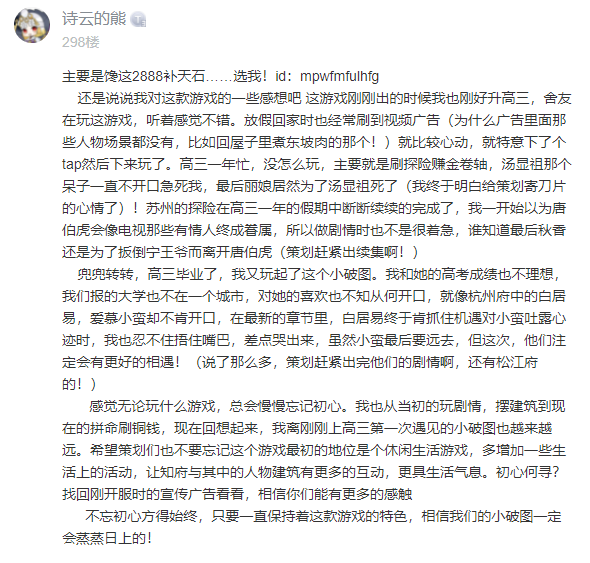 诗云的熊

298楼

主要是馋这2888补天石……选我！id：mpwfmfulhfg

还是说说我对这款游戏的一些感想吧 这游戏刚刚出的时候我也刚好升高三，舍友在玩这游戏，听着感觉不错。放假回家时也经常刷到视频广告（为什么广告里面那些人物场景都没有，比如回屋子里煮东坡肉的那个！）就比较心动，就特意下了个tap然后下来玩了。高三一年忙，没怎么玩，主要就是刷探险赚金卷轴，汤显祖那个呆子一直不开口急死我，最后丽娘居然为了汤显祖死了（我终于明白给策划寄刀片的心情了）！苏州的探险在高三一年的假期中断断续续的完成了，我一开始以为唐伯虎会像电视那些有情人终成眷属，所以做剧情时也不是很着急，谁知道最后秋香还是为了扳倒宁王爷而离开唐伯虎（策划赶紧出续集啊！）

兜兜转转，高三毕业了，我又玩起了这个小破图。我和她的高考成绩也不理想，我们报的大学也不在一个城市，对她的喜欢也不知从何开口，就像杭州府中的白居易，爱慕小蛮却不肯开口，在最新的章节里，白居易终于肯抓住机遇对小蛮吐露心迹时，我也忍不住捂住嘴巴，差点哭出来，虽然小蛮最后要远去，但这次，他们注定会有更好的相遇！（说了那么多，策划赶紧出完他们的剧情啊，还有松江府的！）

感觉无论玩什么游戏，总会慢慢忘记初心。我也从当初的玩剧情，摆建筑到现在的拼命刷铜钱，现在回想起来，我离刚刚上高三第一次遇见的小破图也越来越远。希望策划们也不要忘记这个游戏最初的地位是个休闲生活游戏，多增加一些生活上的活动，让知府与其中的人物建筑有更多的互动，更具生活气息。初心何寻？找回刚开服时的宣传广告看看，相信你们能有更多的感触

不忘初心方得始终，只要一直保持着这款游戏的特色，相信我们的小破图一定会蒸蒸日上的！